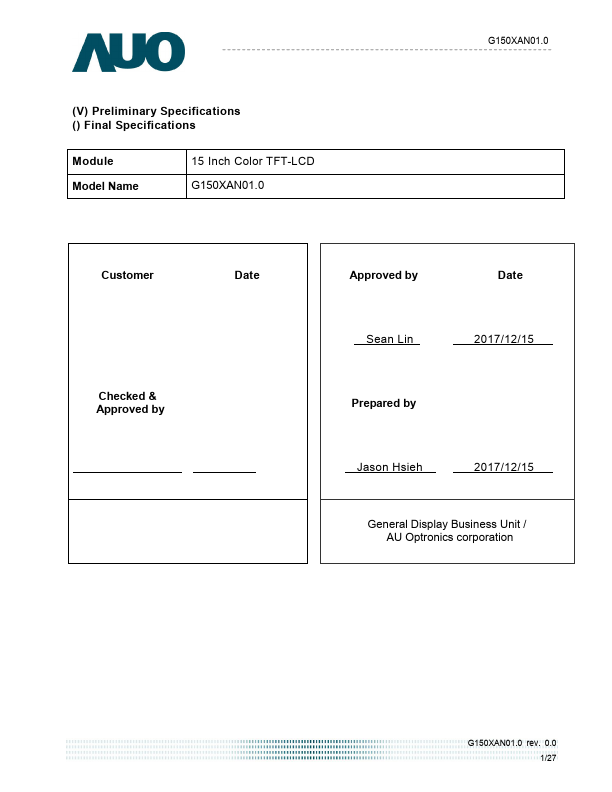 AUO

G150XAN01.0

(V) Preliminary Specifications
() Final Specifications

| Module | 15 Inch Color TFT-LCD |
|---|---|
| Model Name | G150XAN01.0 |

Customer Date

Checked &
Approved by

____ ____

Approved by Date

Sean Lin 2017/12/15

Prepared by

Jason Hsieh 2017/12/15

General Display Business Unit /
AU Optronics corporation

G150XAN01.0 rev. 0.0
1/27